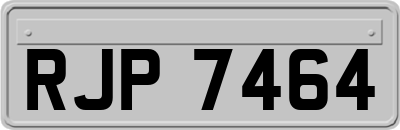 RJP 7464